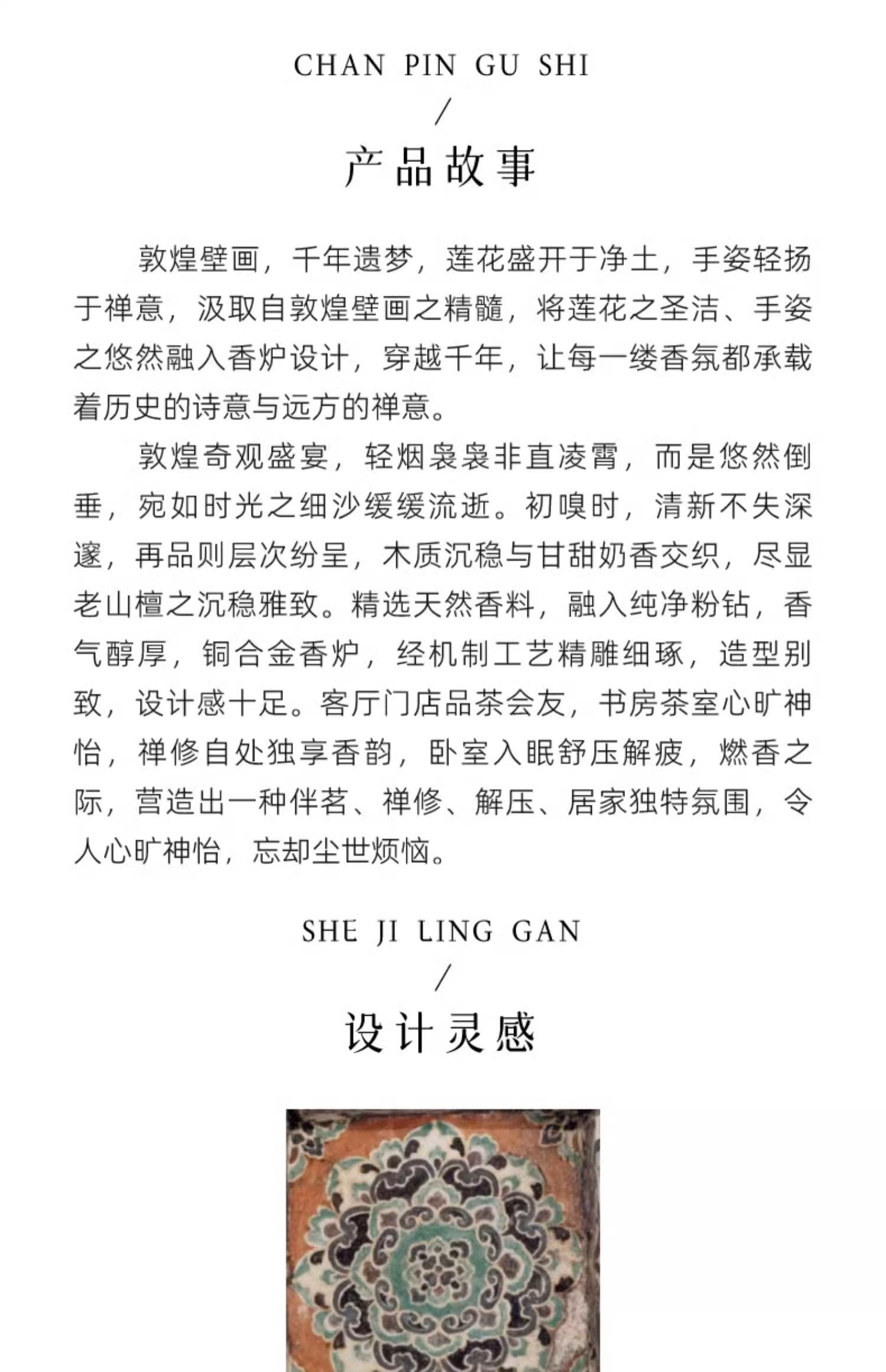 CHAN PIN GU SHI

/

产品故事

敦煌壁画，千年遗梦，莲花盛开于净土，手姿轻扬于禅意，汲取自敦煌壁画之精髓，将莲花之圣洁、手姿之悠然融入香炉设计，穿越千年，让每一缕香氛都承载着历史的诗意与远方的禅意。

敦煌奇观盛宴，轻烟袅袅非直凌霄，而是悠然倒垂，宛如时光之细沙缓缓流逝。初嗅时，清新不失深邃，再品则层次纷呈，木质沉稳与甘甜奶香交织，尽显老山檀之沉稳雅致。精选天然香料，融入纯净粉钻，香气醇厚，铜合金香炉，经机制工艺精雕细琢，造型别致，设计感十足。客厅门店品茶会友，书房茶室心旷神怡，禅修自处独享香韵，卧室入眠舒压解疲，燃香之际，营造出一种伴茗、禅修、解压、居家独特氛围，令人心旷神怡，忘却尘世烦恼。

SHE JI LING GAN

/

设计灵感